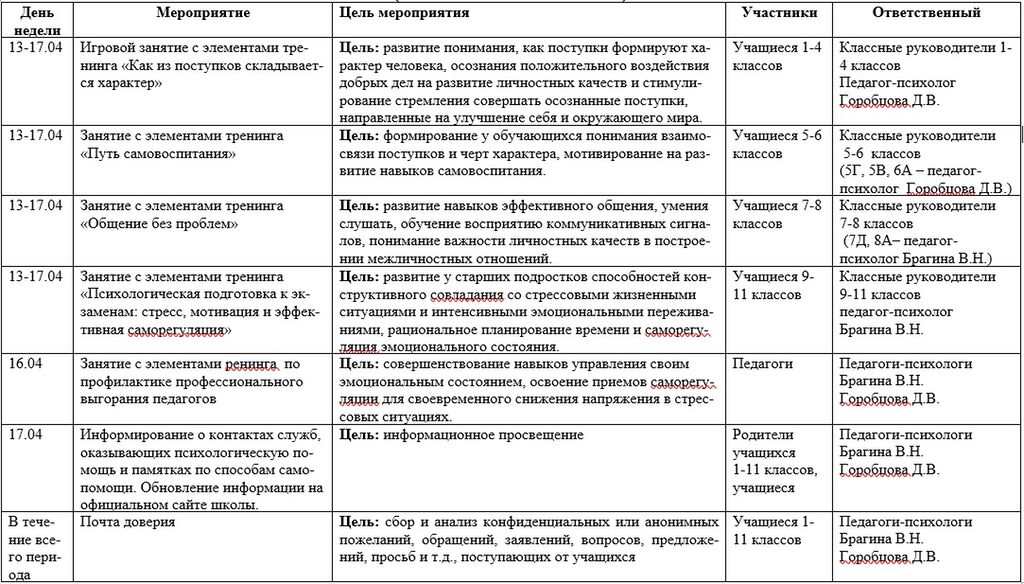 | День недели | Мероприятие | Цель мероприятия | Участники | Ответственный |
|---|---|---|---|---|
| 13-17.04 | Игровой занятие с элементами тренинга «Как из поступков складывается характер» | **Цель:** развитие понимания, как поступки формируют характер человека, осознания положительного воздействия добрых дел на развитие личностных качеств и стимулирование стремления совершать осознанные поступки, направленные на улучшение себя и окружающего мира. | Учащиеся 1-4 классов | Классные руководители 1-4 классов Педагог-психолог Горобцова Д.В. |
| 13-17.04 | Занятие с элементами тренинга «Путь самовоспитания» | **Цель:** формирование у обучающихся понимания взаимосвязи поступков и черт характера, мотивирование на развитие навыков самовоспитания. | Учащиеся 5-6 классов | Классные руководители 5-6 классов (5Г, 5В, 6А – педагог-психолог Горобцова Д.В.) |
| 13-17.04 | Занятие с элементами тренинга «Общение без проблем» | **Цель:** развитие навыков эффективного общения, умения слушать, обучение восприятию коммуникативных сигналов, понимание важности личностных качеств в построении межличностных отношений. | Учащиеся 7-8 классов | Классные руководители 7-8 классов (7Д, 8А– педагог-психолог Брагина В.Н.) |
| 13-17.04 | Занятие с элементами тренинга «Психологическая подготовка к экзаменам: стресс, мотивация и эффективная саморегуляция» | **Цель:** развитие у старших подростков способностей конструктивного совладания со стрессовыми жизненными ситуациями и интенсивными эмоциональными переживаниями, рациональное планирование времени и саморегуляция эмоционального состояния. | Учащиеся 9-11 классов | Классные руководители 9-11 классов педагог-психолог Брагина В.Н. |
| 16.04 | Занятие с элементами ренинга по профилактике профессионального выгорания педагогов | **Цель:** совершенствование навыков управления своим эмоциональным состоянием, освоение приемов саморегуляции для своевременного снижения напряжения в стрессовых ситуациях. | Педагоги | Педагоги-психологи Брагина В.Н. Горобцова Д.В. |
| 17.04 | Информирование о контактах служб, оказывающих психологическую помощь и памятках по способам самопомощи. Обновление информации на официальном сайте школы. | **Цель:** информационное просвещение | Родители учащихся 1-11 классов, учащиеся | Педагоги-психологи Брагина В.Н. Горобцова Д.В. |
| В течение всего периода | Почта доверия | **Цель:** сбор и анализ конфиденциальных или анонимных пожеланий, обращений, заявлений, вопросов, предложений, просьб и т.д., поступающих от учащихся | Учащиеся 1-11 классов | Педагоги-психологи Брагина В.Н. Горобцова Д.В. |